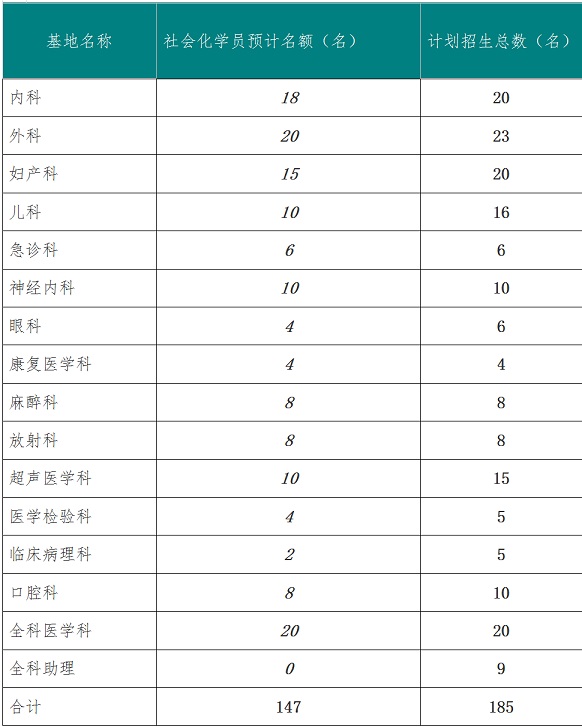 | 基地名称 | 社会化学员预计名额（名） | 计划招生总数（名） |
|---|---|---|
| 内科 | 18 | 20 |
| 外科 | 20 | 23 |
| 妇产科 | 15 | 20 |
| 儿科 | 10 | 16 |
| 急诊科 | 6 | 6 |
| 神经内科 | 10 | 10 |
| 眼科 | 4 | 6 |
| 康复医学科 | 4 | 4 |
| 麻醉科 | 8 | 8 |
| 放射科 | 8 | 8 |
| 超声医学科 | 10 | 15 |
| 医学检验科 | 4 | 5 |
| 临床病理科 | 2 | 5 |
| 口腔科 | 8 | 10 |
| 全科医学科 | 20 | 20 |
| 全科助理 | 0 | 9 |
| 合计 | 147 | 185 |